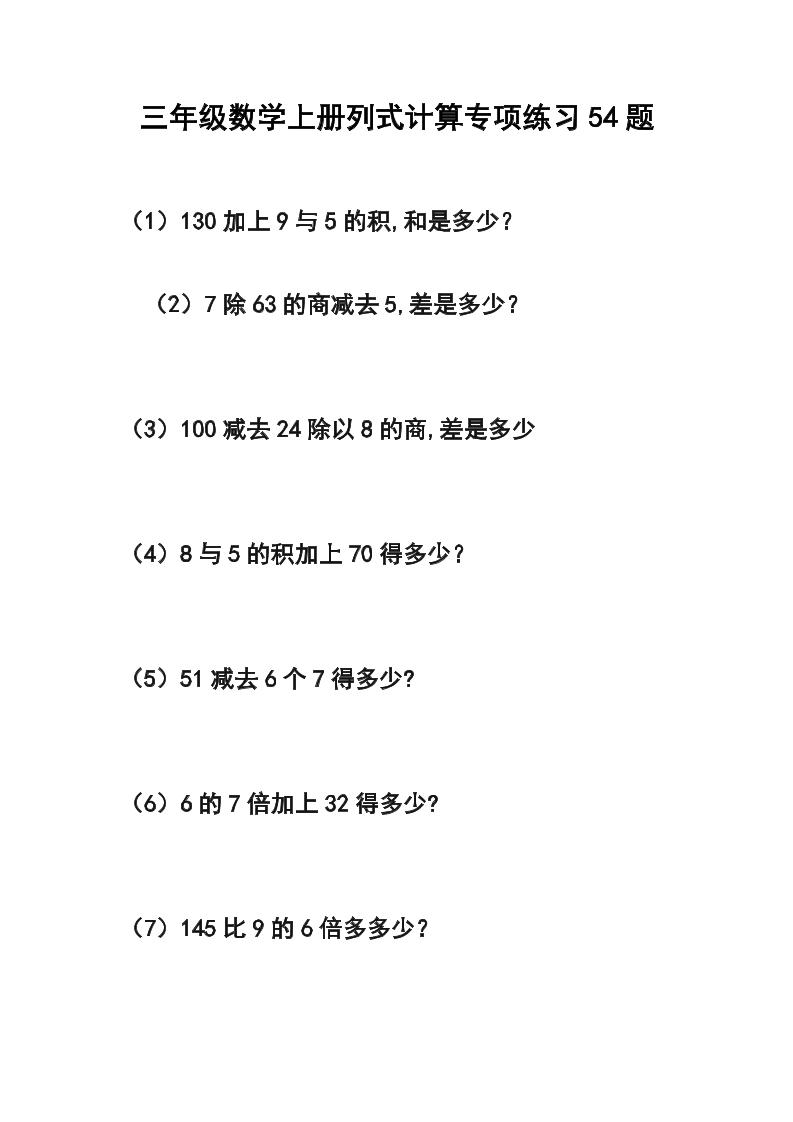 三年级数学上册列式计算专项练习54题

（1）130加上9与5的积,和是多少？

（2）7除63的商减去5,差是多少？

（3）100减去24除以8的商,差是多少

（4）8与5的积加上70得多少？

（5）51减去6个7得多少?

（6）6的7倍加上32得多少?

（7）145比9的6倍多多少？